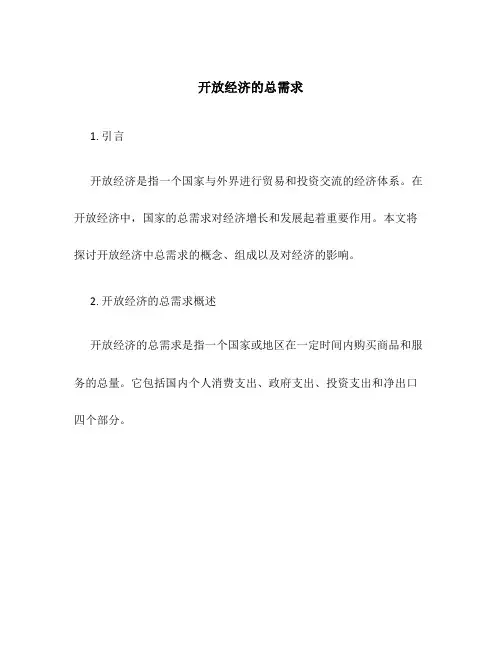 开放经济的总需求

1. 引言

开放经济是指一个国家与外界进行贸易和投资交流的经济体系。在开放经济中，国家的总需求对经济增长和发展起着重要作用。本文将探讨开放经济中总需求的概念、组成以及对经济的影响。

2. 开放经济的总需求概述

开放经济的总需求是指一个国家或地区在一定时间内购买商品和服务的总量。它包括国内个人消费支出、政府支出、投资支出和净出口四个部分。